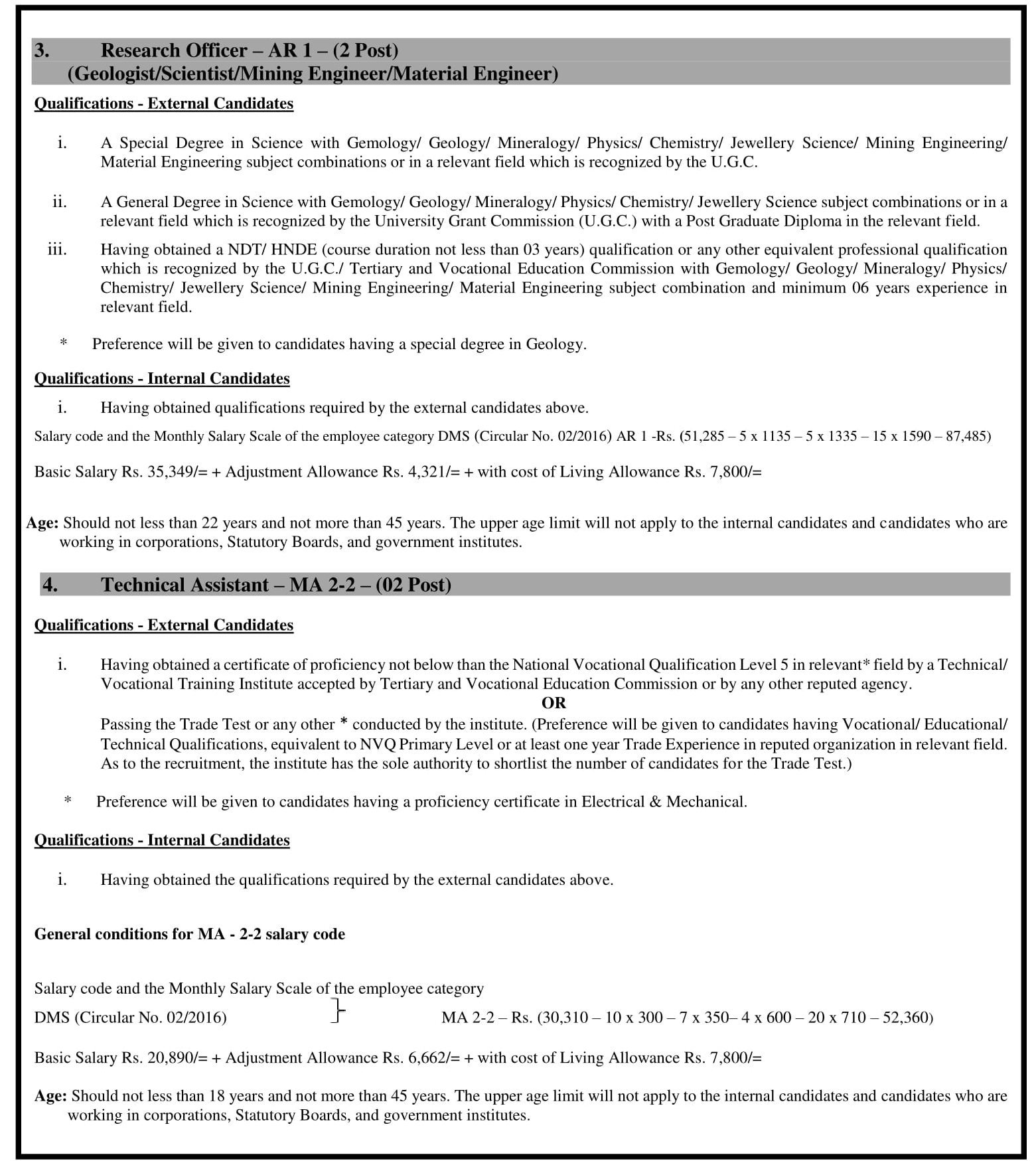 3. Research Officer – AR 1 – (2 Post)
(Geologist/Scientist/Mining Engineer/Material Engineer)

Qualifications - External Candidates

i. A Special Degree in Science with Gemology/ Geology/ Mineralogy/ Physics/ Chemistry/ Jewellery Science/ Mining Engineering/ Material Engineering subject combinations or in a relevant field which is recognized by the U.G.C.

ii. A General Degree in Science with Gemology/ Geology/ Mineralogy/ Physics/ Chemistry/ Jewellery Science subject combinations or in a relevant field which is recognized by the University Grant Commission (U.G.C.) with a Post Graduate Diploma in the relevant field.

iii. Having obtained a NDT/ HNDE (course duration not less than 03 years) qualification or any other equivalent professional qualification which is recognized by the U.G.C./ Tertiary and Vocational Education Commission with Gemology/ Geology/ Mineralogy/ Physics/ Chemistry/ Jewellery Science/ Mining Engineering/ Material Engineering subject combination and minimum 06 years experience in relevant field.

* Preference will be given to candidates having a special degree in Geology.

Qualifications - Internal Candidates

i. Having obtained qualifications required by the external candidates above.

Salary code and the Monthly Salary Scale of the employee category DMS (Circular No. 02/2016) AR 1 -Rs. (51,285 – 5 x 1135 – 5 x 1335 – 15 x 1590 – 87,485)

Basic Salary Rs. 35,349/= + Adjustment Allowance Rs. 4,321/= + with cost of Living Allowance Rs. 7,800/=

Age: Should not less than 22 years and not more than 45 years. The upper age limit will not apply to the internal candidates and candidates who are working in corporations, Statutory Boards, and government institutes.

4. Technical Assistant – MA 2-2 – (02 Post)

Qualifications - External Candidates

i. Having obtained a certificate of proficiency not below than the National Vocational Qualification Level 5 in relevant* field by a Technical/ Vocational Training Institute accepted by Tertiary and Vocational Education Commission or by any other reputed agency.
OR
Passing the Trade Test or any other * conducted by the institute. (Preference will be given to candidates having Vocational/ Educational/ Technical Qualifications, equivalent to NVQ Primary Level or at least one year Trade Experience in reputed organization in relevant field. As to the recruitment, the institute has the sole authority to shortlist the number of candidates for the Trade Test.)

* Preference will be given to candidates having a proficiency certificate in Electrical & Mechanical.

Qualifications - Internal Candidates

i. Having obtained the qualifications required by the external candidates above.

General conditions for MA - 2-2 salary code

Salary code and the Monthly Salary Scale of the employee category
DMS (Circular No. 02/2016) MA 2-2 – Rs. (30,310 – 10 x 300 – 7 x 350– 4 x 600 – 20 x 710 – 52,360)

Basic Salary Rs. 20,890/= + Adjustment Allowance Rs. 6,662/= + with cost of Living Allowance Rs. 7,800/=

Age: Should not less than 18 years and not more than 45 years. The upper age limit will not apply to the internal candidates and candidates who are working in corporations, Statutory Boards, and government institutes.